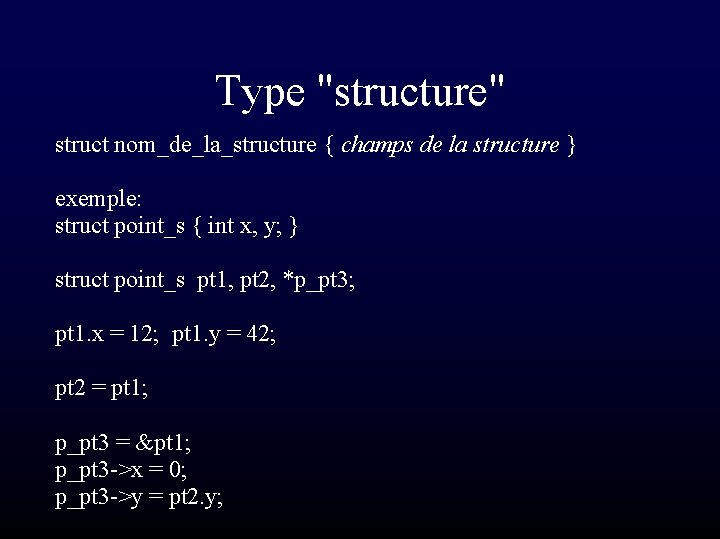 Type "structure"

struct nom_de_la_structure { champs de la structure }

exemple:
struct point_s { int x, y; }

struct point_s pt1, pt2, *p_pt3;

pt1.x = 12; pt1.y = 42;

pt2 = pt1;

p_pt3 = &pt1;
p_pt3->x = 0;
p_pt3->y = pt2.y;